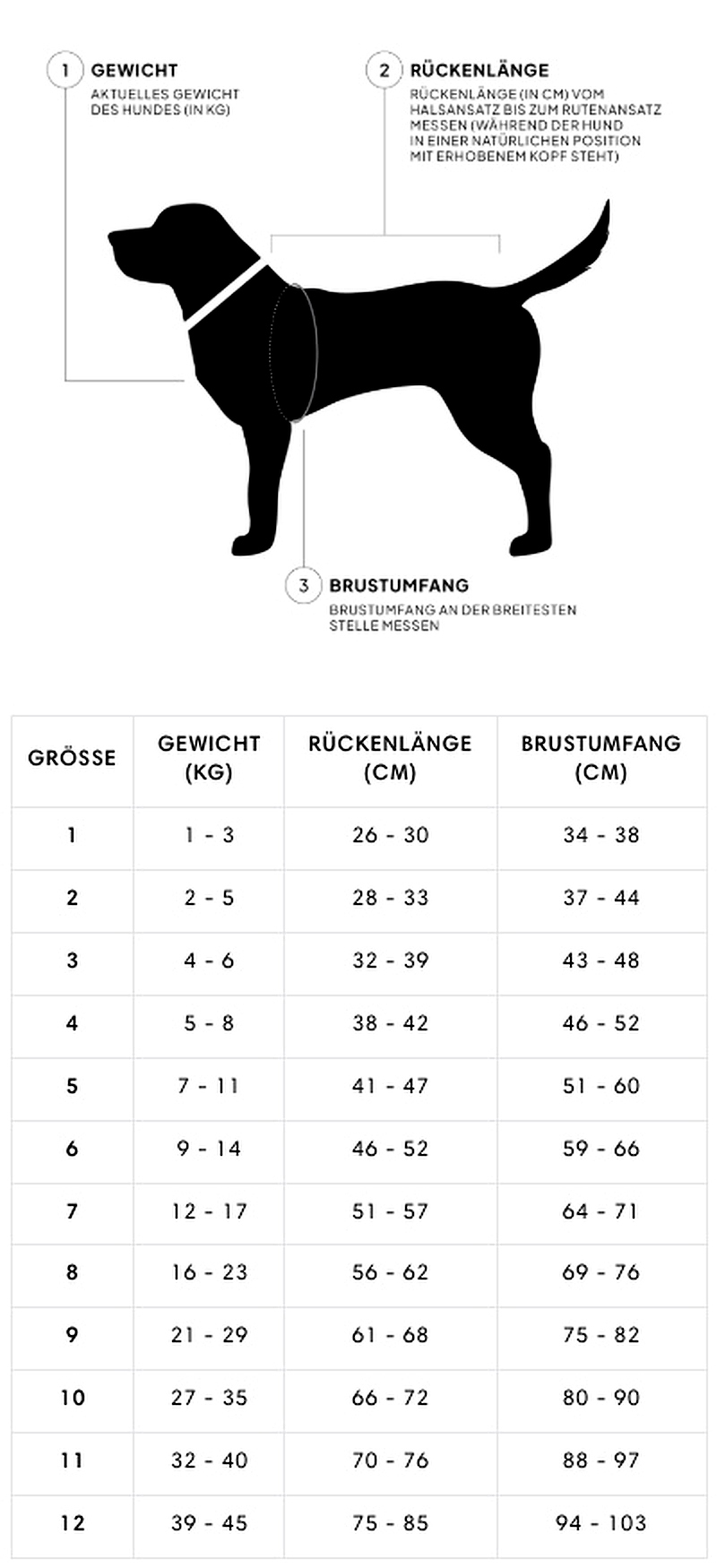 1 GEWICHT
AKTUELLES GEWICHT DES HUNDES (IN KG)

2 RÜCKENLÄNGE
RÜCKENLÄNGE (IN CM) VOM HALSANSATZ BIS ZUM RUTENANSATZ MESSEN (WÄHREND DER HUND IN EINER NATÜRLICHEN POSITION MIT ERHOBENEM KOPF STEHT)

3 BRUSTUMFANG
BRUSTUMFANG AN DER BREITESTEN STELLE MESSEN

| GRÖSSE | GEWICHT (KG) | RÜCKENLÄNGE (CM) | BRUSTUMFANG (CM) |
|---|---|---|---|
| 1 | 1 - 3 | 26 - 30 | 34 - 38 |
| 2 | 2 - 5 | 28 - 33 | 37 - 44 |
| 3 | 4 - 6 | 32 - 39 | 43 - 48 |
| 4 | 5 - 8 | 38 - 42 | 46 - 52 |
| 5 | 7 - 11 | 41 - 47 | 51 - 60 |
| 6 | 9 - 14 | 46 - 52 | 59 - 66 |
| 7 | 12 - 17 | 51 - 57 | 64 - 71 |
| 8 | 16 - 23 | 56 - 62 | 69 - 76 |
| 9 | 21 - 29 | 61 - 68 | 75 - 82 |
| 10 | 27 - 35 | 66 - 72 | 80 - 90 |
| 11 | 32 - 40 | 70 - 76 | 88 - 97 |
| 12 | 39 - 45 | 75 - 85 | 94 - 103 |